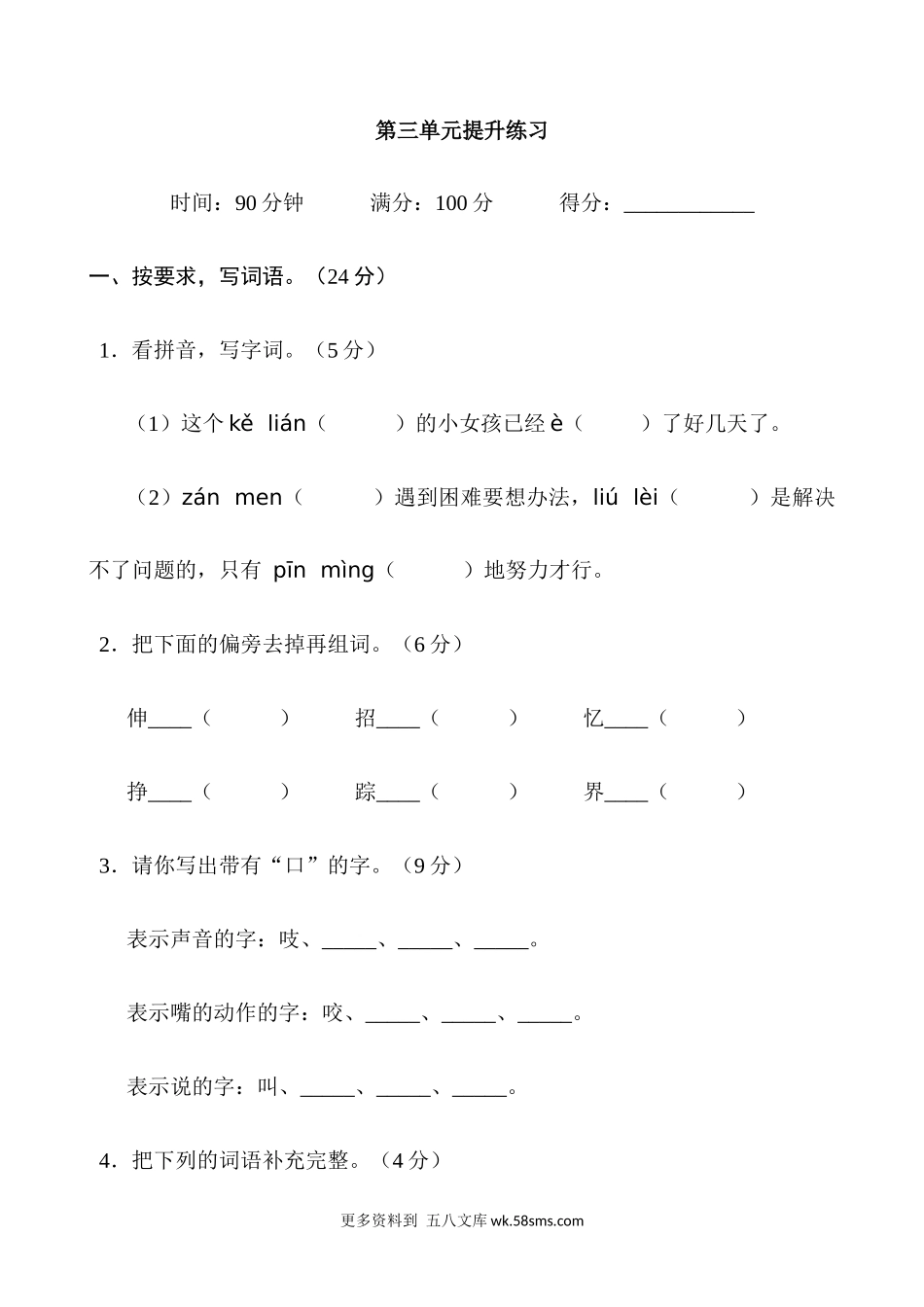 第三单元提升练习

时间：90 分钟　　满分：100 分　　得分：____________

一、按要求，写词语。（24 分）

1．看拼音，写字词。（5 分）

（1）这个 kě lián（　　）的小女孩已经 è（　　）了好几天了。

（2）zán men（　　）遇到困难要想办法，liú lèi（　　）是解决不了问题的，只有 pīn mìng（　　）地努力才行。

2．把下面的偏旁去掉再组词。（6 分）

伸____（　　）　招____（　　）　忆____（　　）

挣____（　　）　踪____（　　）　界____（　　）

3．请你写出带有“口”的字。（9 分）

表示声音的字：吱、_____、_____、_____。

表示嘴的动作的字：咬、_____、_____、_____。

表示说的字：叫、_____、_____、_____。

4．把下列的词语补充完整。（4 分）

更多资料到 五八文库 wk.58sms.com